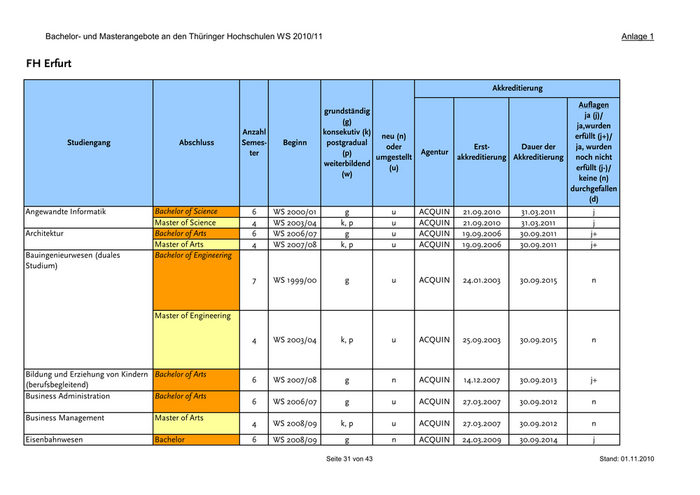 Bachelor- und Masterangebote an den Thüringer Hochschulen WS 2010/11

Anlage 1

FH Erfurt

| Studiengang | Abschluss | Anzahl Semester | Beginn | grundständig (g) konsekutiv (k) postgradual (p) weiterbildend (w) | neu (n) oder umgestellt (u) | Akkreditierung: Agentur | Akkreditierung: Erst-akkreditierung | Akkreditierung: Dauer der Akkreditierung | Akkreditierung: Auflagen ja (j)/ ja,wurden erfüllt (j+)/ ja, wurden noch nicht erfüllt (j-)/ keine (n) durchgefallen (d) |
|---|---|---|---|---|---|---|---|---|---|
| Angewandte Informatik | Bachelor of Science | 6 | WS 2000/01 | g | u | ACQUIN | 21.09.2010 | 31.03.2011 | j |
| | Master of Science | 4 | WS 2003/04 | k, p | u | ACQUIN | 21.09.2010 | 31.03.2011 | j |
| Architektur | Bachelor of Arts | 6 | WS 2006/07 | g | u | ACQUIN | 19.09.2006 | 30.09.2011 | j+ |
| | Master of Arts | 4 | WS 2007/08 | k, p | u | ACQUIN | 19.09.2006 | 30.09.2011 | j+ |
| Bauingenieurwesen (duales Studium) | Bachelor of Engineering | 7 | WS 1999/00 | g | u | ACQUIN | 24.01.2003 | 30.09.2015 | n |
| | Master of Engineering | 4 | WS 2003/04 | k, p | u | ACQUIN | 25.09.2003 | 30.09.2015 | n |
| Bildung und Erziehung von Kindern (berufsbegleitend) | Bachelor of Arts | 6 | WS 2007/08 | g | n | ACQUIN | 14.12.2007 | 30.09.2013 | j+ |
| Business Administration | Bachelor of Arts | 6 | WS 2006/07 | g | u | ACQUIN | 27.03.2007 | 30.09.2012 | n |
| Business Management | Master of Arts | 4 | WS 2008/09 | k, p | u | ACQUIN | 27.03.2007 | 30.09.2012 | n |
| Eisenbahnwesen | Bachelor | 6 | WS 2008/09 | g | n | ACQUIN | 24.03.2009 | 30.09.2014 | j |

Seite 31 von 43

Stand: 01.11.2010